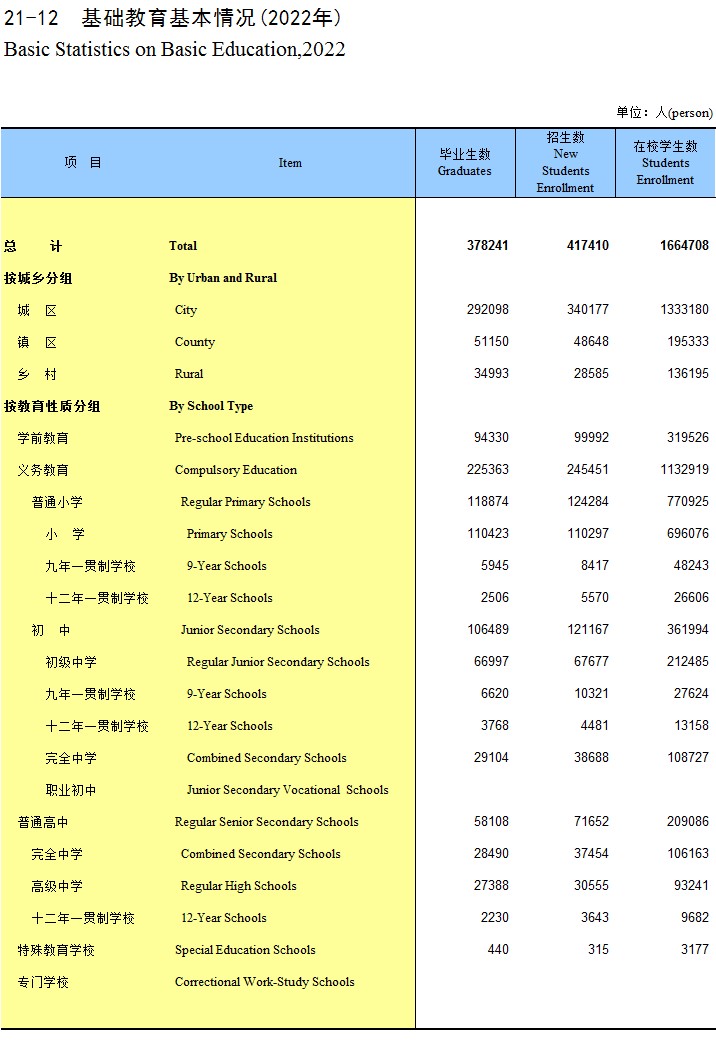 21-12 基础教育基本情况(2022年)
Basic Statistics on Basic Education,2022

单位：人(person)

| 项　目 | Item | 毕业生数 Graduates | 招生数 New Students Enrollment | 在校学生数 Students Enrollment |
|---|---|---|---|---|
| 总　　计 | Total | 378241 | 417410 | 1664708 |
| 按城乡分组 | By Urban and Rural | | | |
| 城　区 | City | 292098 | 340177 | 1333180 |
| 镇　区 | County | 51150 | 48648 | 195333 |
| 乡　村 | Rural | 34993 | 28585 | 136195 |
| 按教育性质分组 | By School Type | | | |
| 学前教育 | Pre-school Education Institutions | 94330 | 99992 | 319526 |
| 义务教育 | Compulsory Education | 225363 | 245451 | 1132919 |
| 普通小学 | Regular Primary Schools | 118874 | 124284 | 770925 |
| 小　学 | Primary Schools | 110423 | 110297 | 696076 |
| 九年一贯制学校 | 9-Year Schools | 5945 | 8417 | 48243 |
| 十二年一贯制学校 | 12-Year Schools | 2506 | 5570 | 26606 |
| 初　中 | Junior Secondary Schools | 106489 | 121167 | 361994 |
| 初级中学 | Regular Junior Secondary Schools | 66997 | 67677 | 212485 |
| 九年一贯制学校 | 9-Year Schools | 6620 | 10321 | 27624 |
| 十二年一贯制学校 | 12-Year Schools | 3768 | 4481 | 13158 |
| 完全中学 | Combined Secondary Schools | 29104 | 38688 | 108727 |
| 职业初中 | Junior Secondary Vocational Schools | | | |
| 普通高中 | Regular Senior Secondary Schools | 58108 | 71652 | 209086 |
| 完全中学 | Combined Secondary Schools | 28490 | 37454 | 106163 |
| 高级中学 | Regular High Schools | 27388 | 30555 | 93241 |
| 十二年一贯制学校 | 12-Year Schools | 2230 | 3643 | 9682 |
| 特殊教育学校 | Special Education Schools | 440 | 315 | 3177 |
| 专门学校 | Correctional Work-Study Schools | | | |